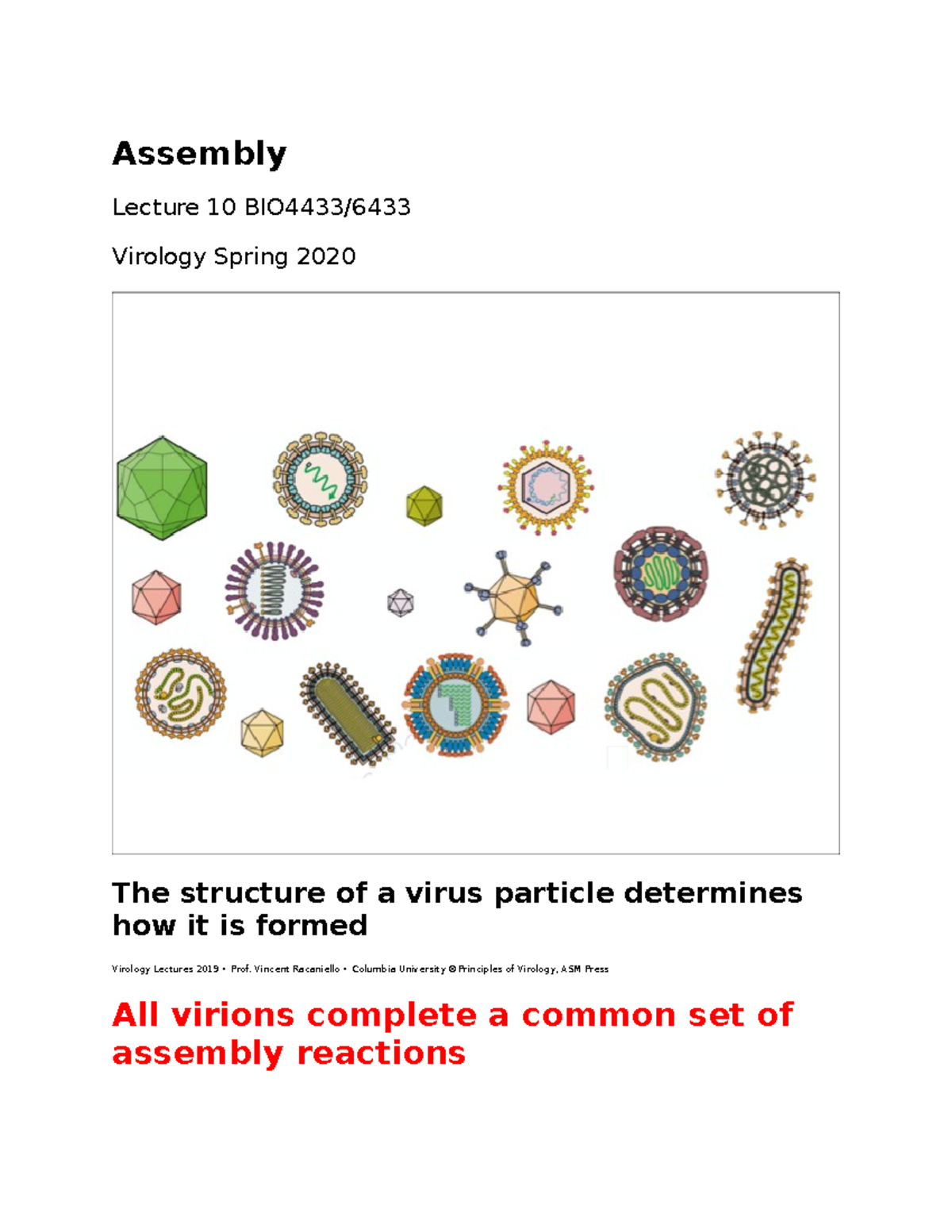 Assembly

Lecture 10 BIO4433/6433

Virology Spring 2020

The structure of a virus particle determines how it is formed

Virology Lectures 2019 • Prof. Vincent Racaniello • Columbia University © Principles of Virology, ASM Press

All virions complete a common set of assembly reactions